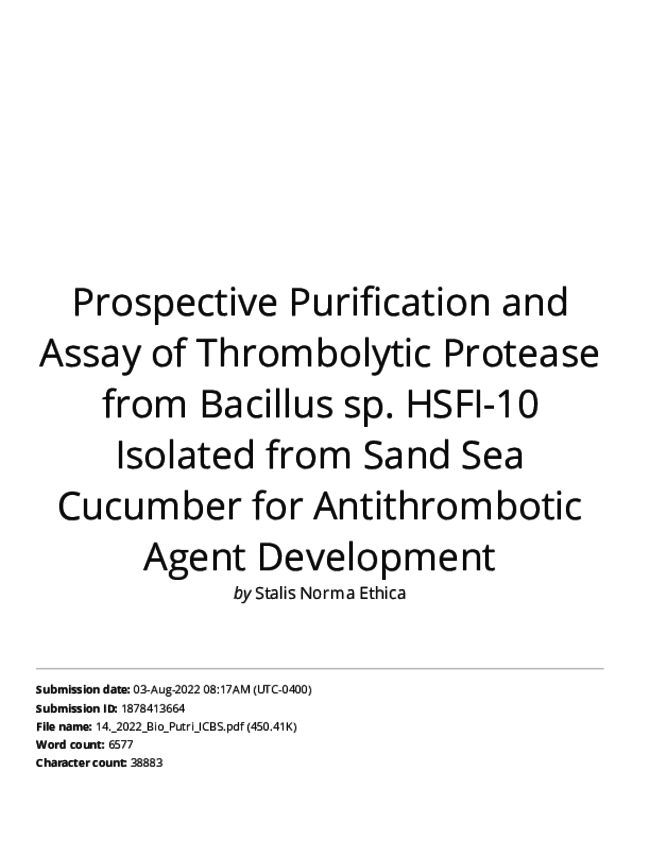 Prospective Purification and Assay of Thrombolytic Protease from Bacillus sp. HSFI-10 Isolated from Sand Sea Cucumber for Antithrombotic Agent Development

by Stalis Norma Ethica

Submission date: 03-Aug-2022 08:17AM (UTC-0400)
Submission ID: 1878413664
File name: 14._2022_Bio_Putri_ICBS.pdf (450.41K)
Word count: 6577
Character count: 38883